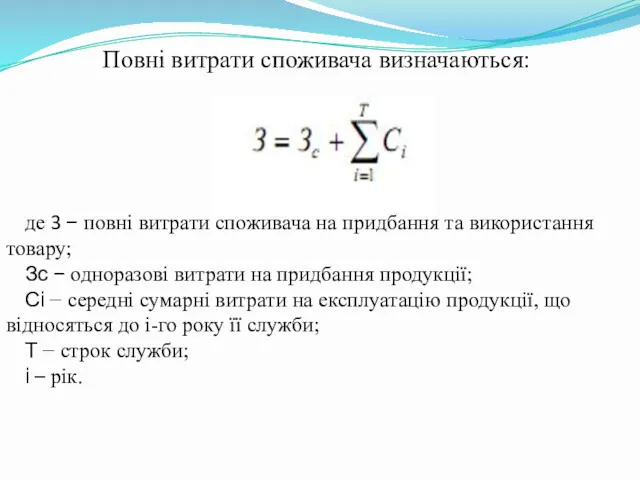 Повні витрати споживача визначаються:

$З = З_c + \sum_{i=1}^{T} C_i$

де З − повні витрати споживача на придбання та використання товару;

Зс − одноразові витрати на придбання продукції;

Сі − середні сумарні витрати на експлуатацію продукції, що відносяться до і-го року її служби;

Т − строк служби;

і – рік.